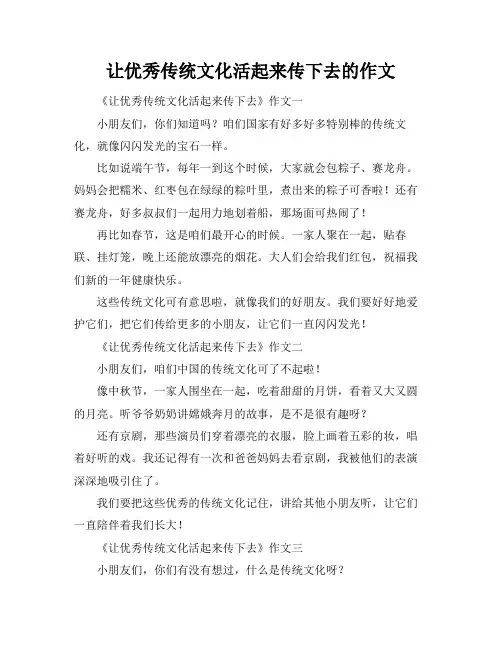 让优秀传统文化活起来传下去的作文

《让优秀传统文化活起来传下去》作文一

小朋友们，你们知道吗？咱们国家有好多好多特别棒的传统文化，就像闪闪发光的宝石一样。

比如说端午节，每年一到这个时候，大家就会包粽子、赛龙舟。妈妈会把糯米、红枣包在绿绿的粽叶里，煮出来的粽子可香啦！还有赛龙舟，好多叔叔们一起用力地划着船，那场面可热闹了！

再比如春节，这是咱们最开心的时候。一家人聚在一起，贴春联、挂灯笼，晚上还能放漂亮的烟花。大人们会给我们红包，祝福我们新的一年健康快乐。

这些传统文化可有意思啦，就像我们的好朋友。我们要好好地爱护它们，把它们传给更多的小朋友，让它们一直闪闪发光！

《让优秀传统文化活起来传下去》作文二

小朋友们，咱们中国的传统文化可了不起啦！

像中秋节，一家人围坐在一起，吃着甜甜的月饼，看着又大又圆的月亮。听爷爷奶奶讲嫦娥奔月的故事，是不是很有趣呀？

还有京剧，那些演员们穿着漂亮的衣服，脸上画着五彩的妆，唱着好听的戏。我还记得有一次和爸爸妈妈去看京剧，我被他们的表演深深地吸引住了。

我们要把这些优秀的传统文化记住，讲给其他小朋友听，让它们一直陪伴着我们长大！

《让优秀传统文化活起来传下去》作文三

小朋友们，你们有没有想过，什么是传统文化呀？